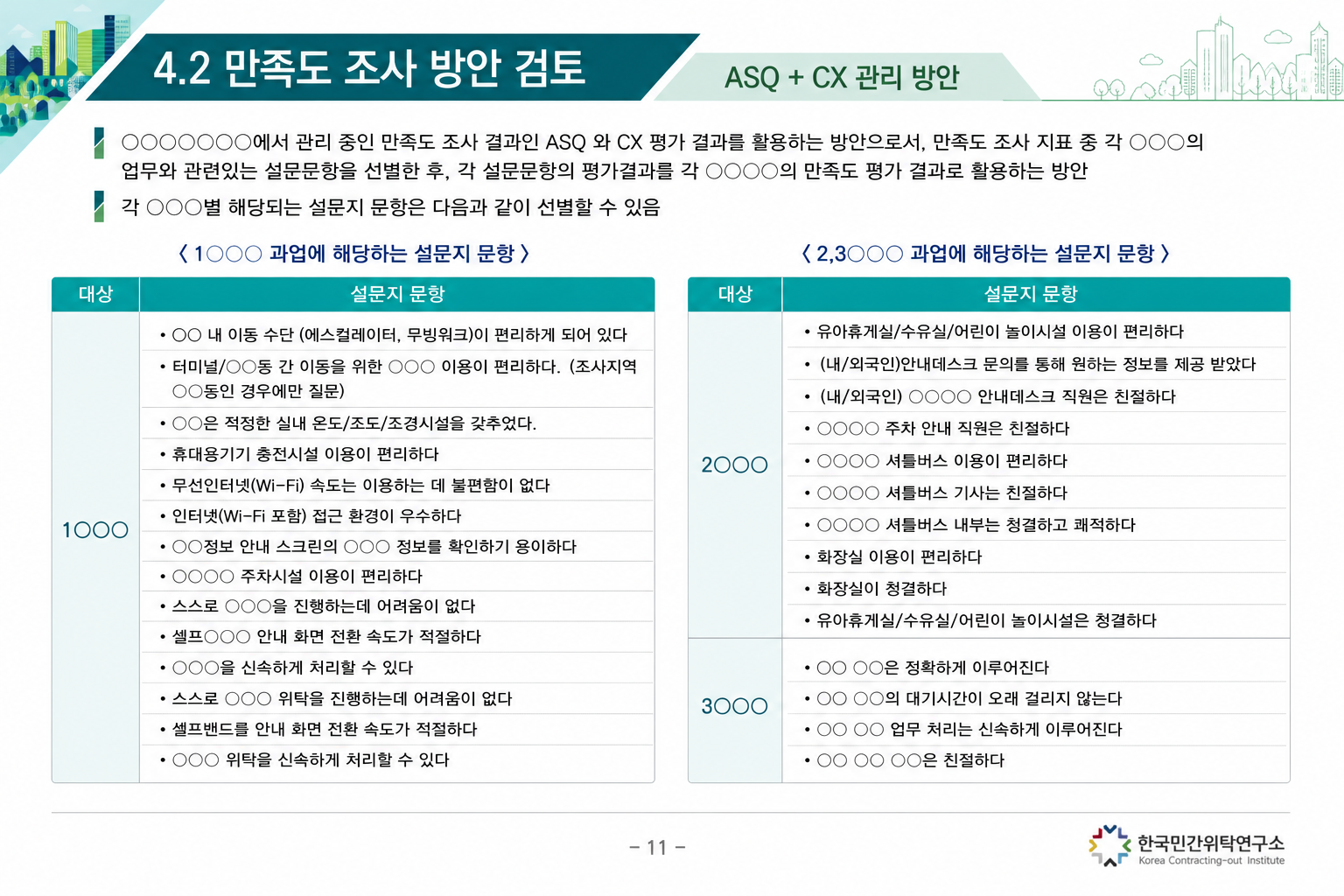 4.2 만족도 조사 방안 검토

ASQ + CX 관리 방안

○○○○○○○에서 관리 중인 만족도 조사 결과인 ASQ 와 CX 평가 결과를 활용하는 방안으로서, 만족도 조사 지표 중 각 ○○○의 업무와 관련있는 설문문항을 선별한 후, 각 설문문항의 평가결과를 각 ○○○○의 만족도 평가 결과로 활용하는 방안

각 ○○○별 해당되는 설문지 문항은 다음과 같이 선별할 수 있음

〈 1○○○ 과업에 해당하는 설문지 문항 〉

| 대상 | 설문지 문항 |
|---|---|
| 1○○○ | • ○○ 내 이동 수단 (에스컬레이터, 무빙워크)이 편리하게 되어 있다 |
| | • 터미널/○○동 간 이동을 위한 ○○○ 이용이 편리하다. (조사지역 ○○동인 경우에만 질문) |
| | • ○○은 적정한 실내 온도/조도/조경시설을 갖추었다. |
| | • 휴대용기기 충전시설 이용이 편리하다 |
| | • 무선인터넷(Wi-Fi) 속도는 이용하는 데 불편함이 없다 |
| | • 인터넷(Wi-Fi 포함) 접근 환경이 우수하다 |
| | • ○○정보 안내 스크린의 ○○○ 정보를 확인하기 용이하다 |
| | • ○○○○ 주차시설 이용이 편리하다 |
| | • 스스로 ○○○을 진행하는데 어려움이 없다 |
| | • 셀프○○○ 안내 화면 전환 속도가 적절하다 |
| | • ○○○을 신속하게 처리할 수 있다 |
| | • 스스로 ○○○ 위탁을 진행하는데 어려움이 없다 |
| | • 셀프밴드를 안내 화면 전환 속도가 적절하다 |
| | • ○○○ 위탁을 신속하게 처리할 수 있다 |

〈 2,3○○○ 과업에 해당하는 설문지 문항 〉

| 대상 | 설문지 문항 |
|---|---|
| 2○○○ | • 유아휴게실/수유실/어린이 놀이시설 이용이 편리하다 |
| | • (내/외국인)안내데스크 문의를 통해 원하는 정보를 제공 받았다 |
| | • (내/외국인) ○○○○ 안내데스크 직원은 친절하다 |
| | • ○○○○ 주차 안내 직원은 친절하다 |
| | • ○○○○ 셔틀버스 이용이 편리하다 |
| | • ○○○○ 셔틀버스 기사는 친절하다 |
| | • ○○○○ 셔틀버스 내부는 청결하고 쾌적하다 |
| | • 화장실 이용이 편리하다 |
| | • 화장실이 청결하다 |
| | • 유아휴게실/수유실/어린이 놀이시설은 청결하다 |
| 3○○○ | • ○○ ○○은 정확하게 이루어진다 |
| | • ○○ ○○의 대기시간이 오래 걸리지 않는다 |
| | • ○○ ○○ 업무 처리는 신속하게 이루어진다 |
| | • ○○ ○○ ○○은 친절하다 |

- 11 -

한국민간위탁연구소
Korea Contracting-out Institute